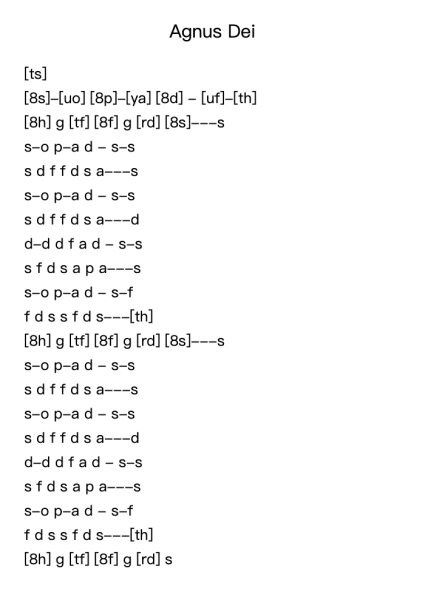 Agnus Dei

[ts]
[8s]–[uo] [8p]–[ya] [8d] – [uf]–[th]
[8h] g [tf] [8f] g [rd] [8s]–––s
s–o p–a d – s–s
s d f f d s a–––s
s–o p–a d – s–s
s d f f d s a–––d
d–d d f a d – s–s
s f d s a p a–––s
s–o p–a d – s–f
f d s s f d s–––[th]
[8h] g [tf] [8f] g [rd] [8s]–––s
s–o p–a d – s–s
s d f f d s a–––s
s–o p–a d – s–s
s d f f d s a–––d
d–d d f a d – s–s
s f d s a p a–––s
s–o p–a d – s–f
f d s s f d s–––[th]
[8h] g [tf] [8f] g [rd] s